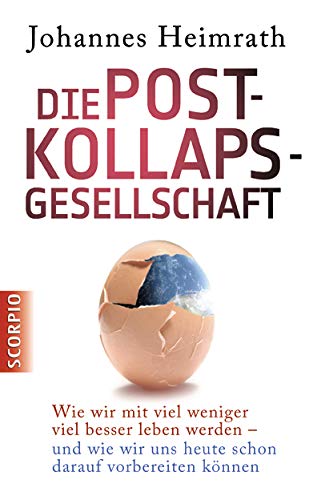 Johannes Heimrath

DIE POST-KOLLAPS-GESELLSCHAFT

SCORPIO

Wie wir mit viel weniger viel besser leben werden – und wie wir uns heute schon darauf vorbereiten können